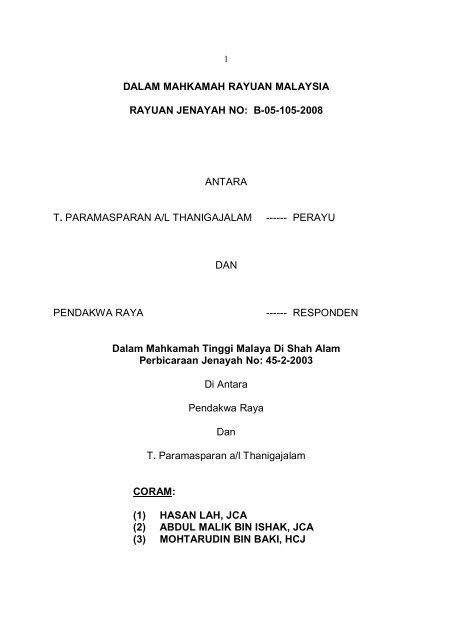 1

DALAM MAHKAMAH RAYUAN MALAYSIA

RAYUAN JENAYAH NO: B-05-105-2008

ANTARA

T. PARAMASPARAN A/L THANIGAJALAM ------ PERAYU

DAN

PENDAKWA RAYA ------ RESPONDEN

Dalam Mahkamah Tinggi Malaya Di Shah Alam
Perbicaraan Jenayah No: 45-2-2003

Di Antara

Pendakwa Raya

Dan

T. Paramasparan a/l Thanigajalam

CORAM:

(1) HASAN LAH, JCA
(2) ABDUL MALIK BIN ISHAK, JCA
(3) MOHTARUDIN BIN BAKI, HCJ